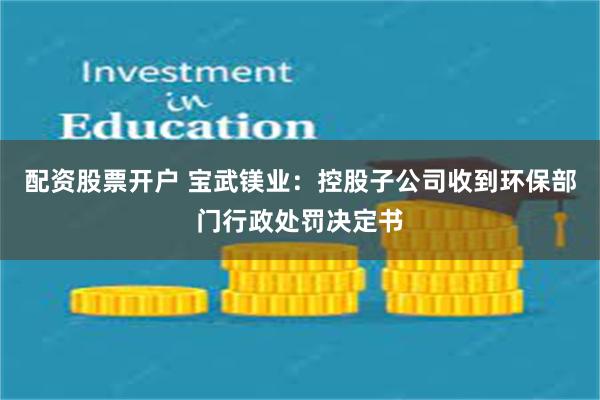 Investment
in
Education

配资股票开户 宝武镁业：控股子公司收到环保部门行政处罚决定书